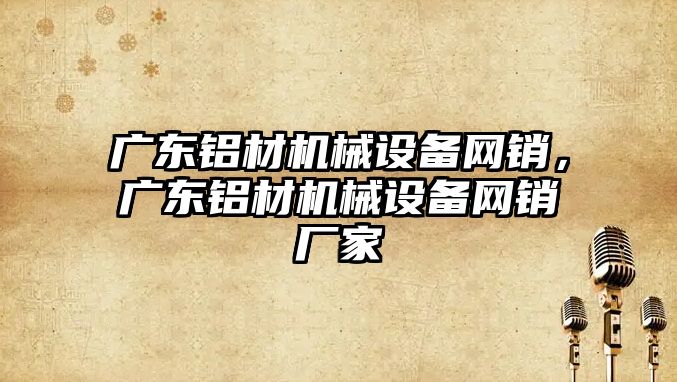 广东铝材机械设备网销，广东铝材机械设备网销厂家